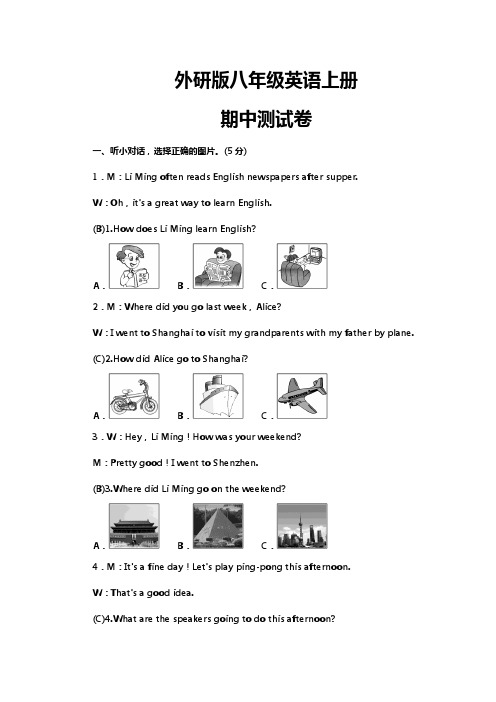 外研版八年级英语上册

期中测试卷

一、听小对话，选择正确的图片。(5 分)

1．M：Li Ming often reads English newspapers after supper.

W：Oh，it's a great way to learn English.

(B)1.How does Li Ming learn English?

A． B． C．

2．M：Where did you go last week，Alice?

W：I went to Shanghai to visit my grandparents with my father by plane.

(C)2.How did Alice go to Shanghai?

A． B． C．

3．W：Hey，Li Ming！How was your weekend?

M：Pretty good！I went to Shenzhen.

(B)3.Where did Li Ming go on the weekend?

A． B． C．

4．M：It's a fine day！Let's play ping-pong this afternoon.

W：That's a good idea.

(C)4.What are the speakers going to do this afternoon?